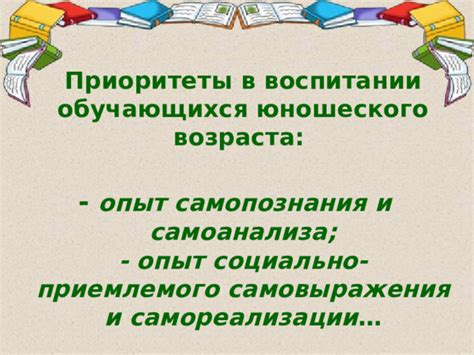 Приоритеты в воспитании обучающихся юношеского возраста:

- опыт самопознания и самоанализа;
- опыт социально-приемлемого самовыражения и самореализации…